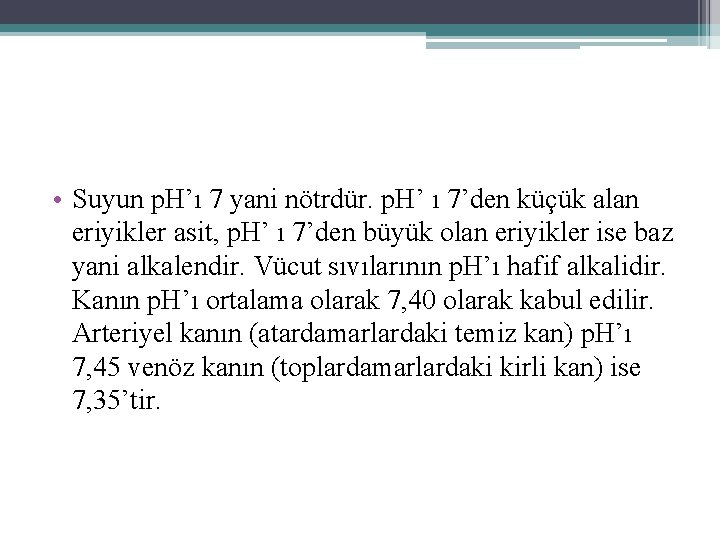 • Suyun pH’ı 7 yani nötrdür. pH’ ı 7’den küçük alan eriyikler asit, pH’ ı 7’den büyük olan eriyikler ise baz yani alkalendir. Vücut sıvılarının pH’ı hafif alkalidir. Kanın pH’ı ortalama olarak 7,40 olarak kabul edilir. Arteriyel kanın (atardamarlardaki temiz kan) pH’ı 7,45 venöz kanın (toplardamarlardaki kirli kan) ise 7,35’tir.